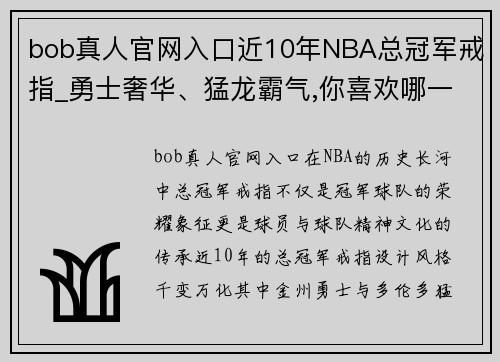 bob真人官网入口近10年NBA总冠军戒指_勇士奢华、猛龙霸气,你喜欢哪一

bob真人官网入口在NBA的历史长河中总冠军戒指不仅是冠军球队的荣耀象征更是球员与球队精神文化的传承近10年的总冠军戒指设计风格千变万化其中金州勇士与多伦多猛